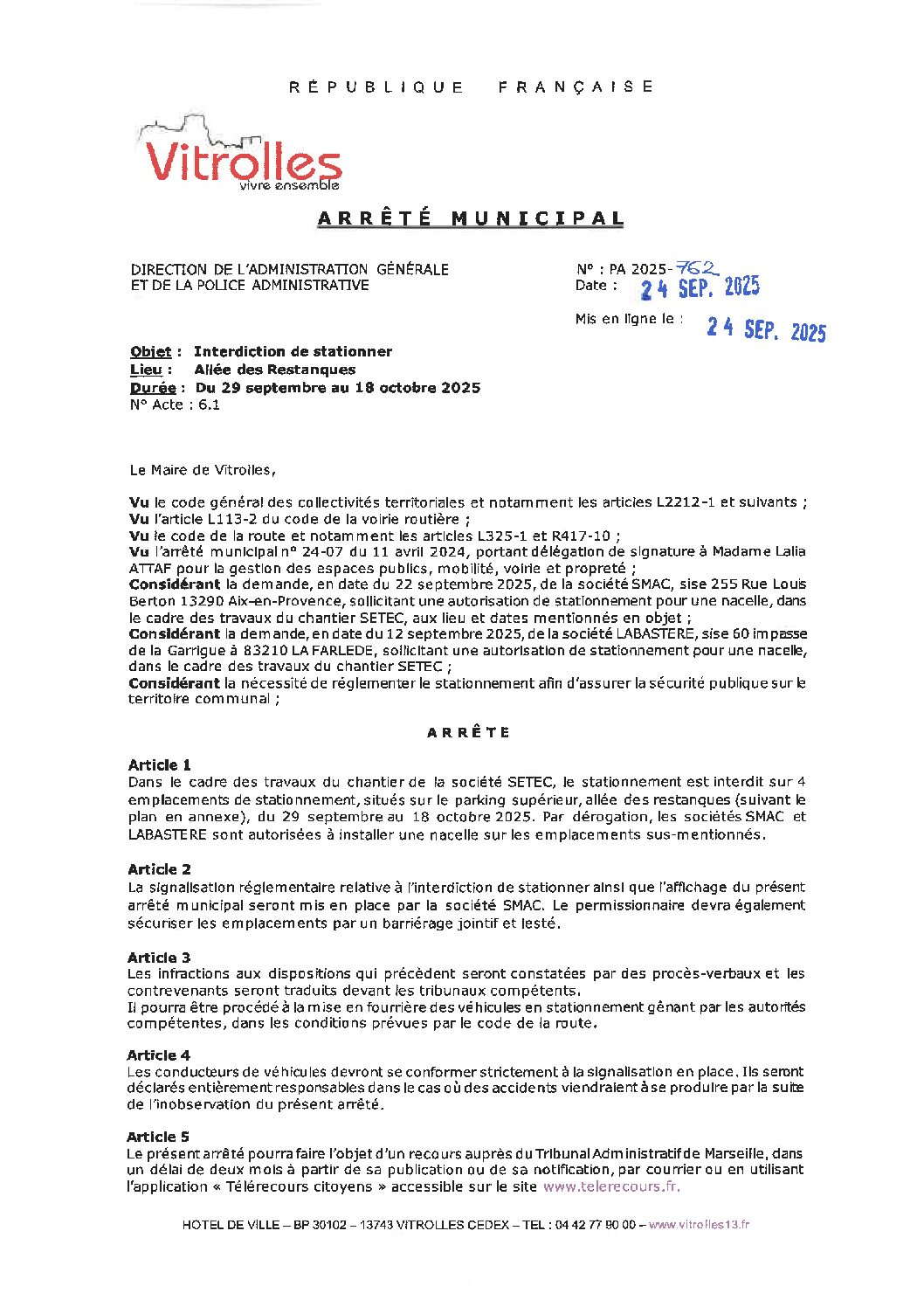 RÉPUBLIQUE FRANÇAISE

Vitrolles
vivre ensemble

ARRÊTÉ MUNICIPAL

DIRECTION DE L'ADMINISTRATION GÉNÉRALE
ET DE LA POLICE ADMINISTRATIVE

N° : PA 2025-762
Date : 24 SEP. 2025

Mis en ligne le : 24 SEP. 2025

Objet : Interdiction de stationner
Lieu : Allée des Restanques
Durée : Du 29 septembre au 18 octobre 2025
N° Acte : 6.1

Le Maire de Vitrolles,

Vu le code général des collectivités territoriales et notamment les articles L2212-1 et suivants ;
Vu l'article L113-2 du code de la voirie routière ;
Vu le code de la route et notamment les articles L325-1 et R417-10 ;
Vu l'arrêté municipal n° 24-07 du 11 avril 2024, portant délégation de signature à Madame Lalia ATTAF pour la gestion des espaces publics, mobilité, voirie et propreté ;
Considérant la demande, en date du 22 septembre 2025, de la société SMAC, sise 255 Rue Louis Berton 13290 Aix-en-Provence, sollicitant une autorisation de stationnement pour une nacelle, dans le cadre des travaux du chantier SETEC, aux lieu et dates mentionnés en objet ;
Considérant la demande, en date du 12 septembre 2025, de la société LABASTERE, sise 60 impasse de la Garrigue à 83210 LA FARLEDE, sollicitant une autorisation de stationnement pour une nacelle, dans le cadre des travaux du chantier SETEC ;
Considérant la nécessité de réglementer le stationnement afin d'assurer la sécurité publique sur le territoire communal ;

ARRÊTE

Article 1
Dans le cadre des travaux du chantier de la société SETEC, le stationnement est interdit sur 4 emplacements de stationnement, situés sur le parking supérieur, allée des restanques (suivant le plan en annexe), du 29 septembre au 18 octobre 2025. Par dérogation, les sociétés SMAC et LABASTERE sont autorisées à installer une nacelle sur les emplacements sus-mentionnés.

Article 2
La signalisation réglementaire relative à l'interdiction de stationner ainsi que l'affichage du présent arrêté municipal seront mis en place par la société SMAC. Le permissionnaire devra également sécuriser les emplacements par un barriérage jointif et lesté.

Article 3
Les infractions aux dispositions qui précèdent seront constatées par des procès-verbaux et les contrevenants seront traduits devant les tribunaux compétents.
Il pourra être procédé à la mise en fourrière des véhicules en stationnement gênant par les autorités compétentes, dans les conditions prévues par le code de la route.

Article 4
Les conducteurs de véhicules devront se conformer strictement à la signalisation en place. Ils seront déclarés entièrement responsables dans le cas où des accidents viendraient à se produire par la suite de l'inobservation du présent arrêté.

Article 5
Le présent arrêté pourra faire l'objet d'un recours auprès du Tribunal Administratif de Marseille, dans un délai de deux mois à partir de sa publication ou de sa notification, par courrier ou en utilisant l'application « Télérecours citoyens » accessible sur le site www.telerecours.fr.

HOTEL DE VILLE – BP 30102 – 13743 VITROLLES CEDEX – TEL : 04 42 77 90 00 – www.vitrolles13.fr